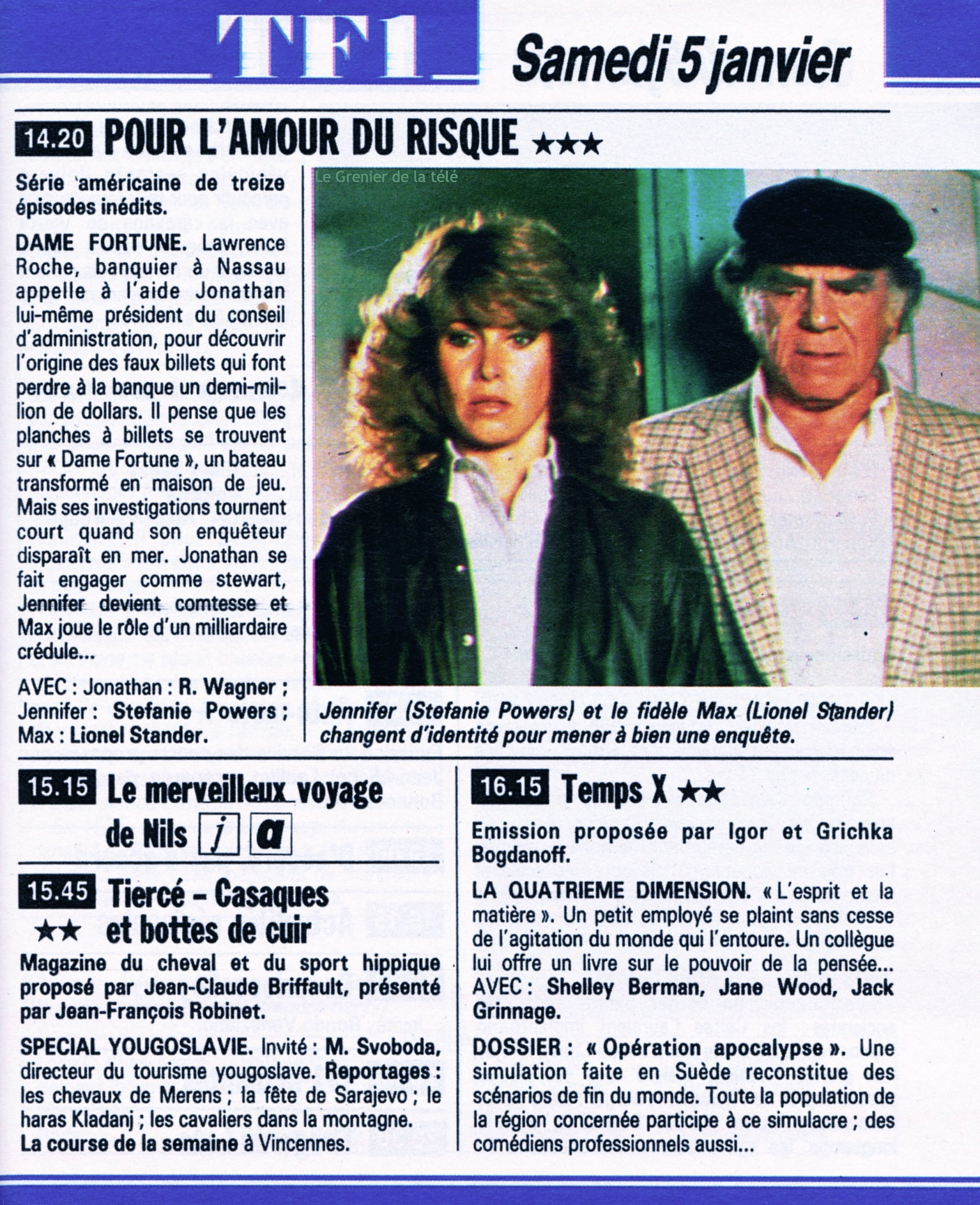 TF1

Samedi 5 janvier

14.20 POUR L'AMOUR DU RISQUE ★★★

Série américaine de treize épisodes inédits.

DAME FORTUNE. Lawrence Roche, banquier à Nassau appelle à l'aide Jonathan lui-même président du conseil d'administration, pour découvrir l'origine des faux billets qui font perdre à la banque un demi-million de dollars. Il pense que les planches à billets se trouvent sur « Dame Fortune », un bateau transformé en maison de jeu. Mais ses investigations tournent court quand son enquêteur disparaît en mer. Jonathan se fait engager comme stewart, Jennifer devient comtesse et Max joue le rôle d'un milliardaire crédule...

AVEC : Jonathan : R. Wagner ; Jennifer : Stefanie Powers ; Max : Lionel Stander.

Le Grenier de la télé

Jennifer (Stefanie Powers) et le fidèle Max (Lionel Stander) changent d'identité pour mener à bien une enquête.

15.15 Le merveilleux voyage de Nils j a

15.45 Tiercé – Casaques ★★ et bottes de cuir

Magazine du cheval et du sport hippique proposé par Jean-Claude Briffault, présenté par Jean-François Robinet.

SPECIAL YOUGOSLAVIE. Invité : M. Svoboda, directeur du tourisme yougoslave. Reportages : les chevaux de Merens ; la fête de Sarajevo ; le haras Kladanj ; les cavaliers dans la montagne. La course de la semaine à Vincennes.

16.15 Temps X ★★

Emission proposée par Igor et Grichka Bogdanoff.

LA QUATRIEME DIMENSION. « L'esprit et la matière ». Un petit employé se plaint sans cesse de l'agitation du monde qui l'entoure. Un collègue lui offre un livre sur le pouvoir de la pensée... AVEC : Shelley Berman, Jane Wood, Jack Grinnage.

DOSSIER : « Opération apocalypse ». Une simulation faite en Suède reconstitue des scénarios de fin du monde. Toute la population de la région concernée participe à ce simulacre ; des comédiens professionnels aussi...